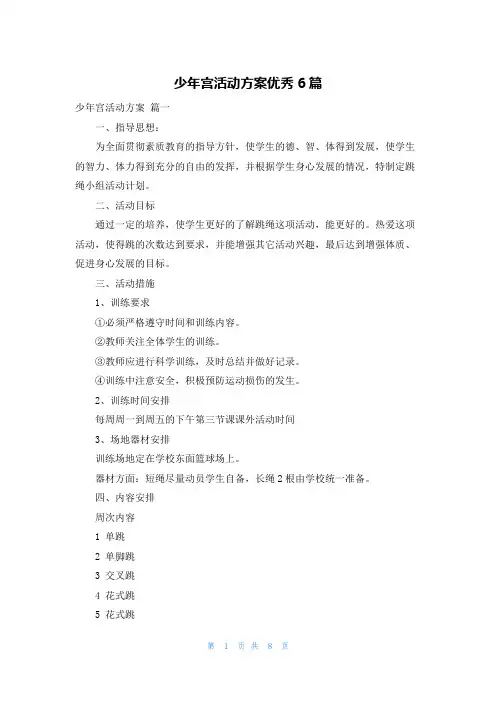 少年宫活动方案优秀 6 篇

少年宫活动方案 篇一

一、指导思想：

为全面贯彻素质教育的指导方针，使学生的德、智、体得到发展，使学生的智力、体力得到充分的自由的发挥，并根据学生身心发展的情况，特制定跳绳小组活动计划。

二、活动目标

通过一定的培养，使学生更好的了解跳绳这项活动，能更好的。热爱这项活动，使得跳的次数达到要求，并能增强其它活动兴趣，最后达到增强体质、促进身心发展的目标。

三、活动措施

1、训练要求

①必须严格遵守时间和训练内容。

②教师关注全体学生的训练。

③教师应进行科学训练，及时总结并做好记录。

④训练中注意安全，积极预防运动损伤的发生。

2、训练时间安排

每周周一到周五的下午第三节课课外活动时间

3、场地器材安排

训练场地定在学校东面篮球场上。

器材方面：短绳尽量动员学生自备，长绳 2 根由学校统一准备。

四、内容安排

周次内容

1 单跳

2 单脚跳

3 交叉跳

4 花式跳

5 花式跳

第 1 页 共 8 页